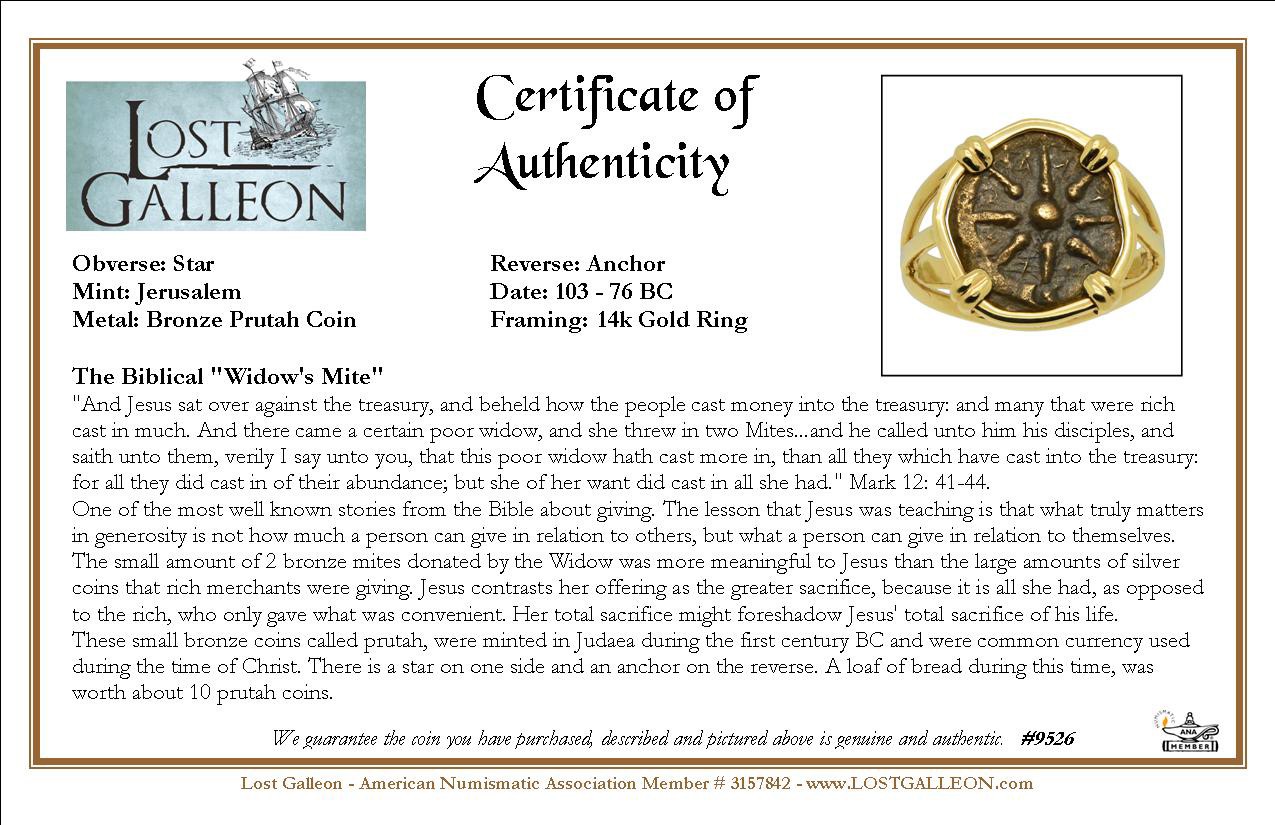 LOST GALLEON

Certificate of Authenticity

Obverse: Star
Mint: Jerusalem
Metal: Bronze Prutah Coin

Reverse: Anchor
Date: 103 - 76 BC
Framing: 14k Gold Ring

The Biblical "Widow's Mite"
"And Jesus sat over against the treasury, and beheld how the people cast money into the treasury: and many that were rich cast in much. And there came a certain poor widow, and she threw in two Mites...and he called unto him his disciples, and saith unto them, verily I say unto you, that this poor widow hath cast more in, than all they which have cast into the treasury: for all they did cast in of their abundance; but she of her want did cast in all she had." Mark 12: 41-44.
One of the most well known stories from the Bible about giving. The lesson that Jesus was teaching is that what truly matters in generosity is not how much a person can give in relation to others, but what a person can give in relation to themselves. The small amount of 2 bronze mites donated by the Widow was more meaningful to Jesus than the large amounts of silver coins that rich merchants were giving. Jesus contrasts her offering as the greater sacrifice, because it is all she had, as opposed to the rich, who only gave what was convenient. Her total sacrifice might foreshadow Jesus' total sacrifice of his life.
These small bronze coins called prutah, were minted in Judaea during the first century BC and were common currency used during the time of Christ. There is a star on one side and an anchor on the reverse. A loaf of bread during this time, was worth about 10 prutah coins.

We guarantee the coin you have purchased, described and pictured above is genuine and authentic. #9526

ANA MEMBER

Lost Galleon - American Numismatic Association Member # 3157842 - www.LOSTGALLEON.com